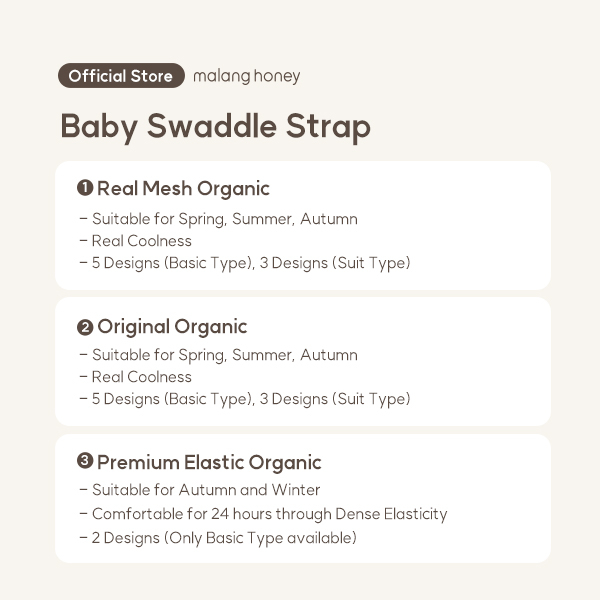 Official Store malang honey

Baby Swaddle Strap

❶ Real Mesh Organic
- Suitable for Spring, Summer, Autumn
- Real Coolness
- 5 Designs (Basic Type), 3 Designs (Suit Type)

❷ Original Organic
- Suitable for Spring, Summer, Autumn
- Real Coolness
- 5 Designs (Basic Type), 3 Designs (Suit Type)

❸ Premium Elastic Organic
- Suitable for Autumn and Winter
- Comfortable for 24 hours through Dense Elasticity
- 2 Designs (Only Basic Type available)